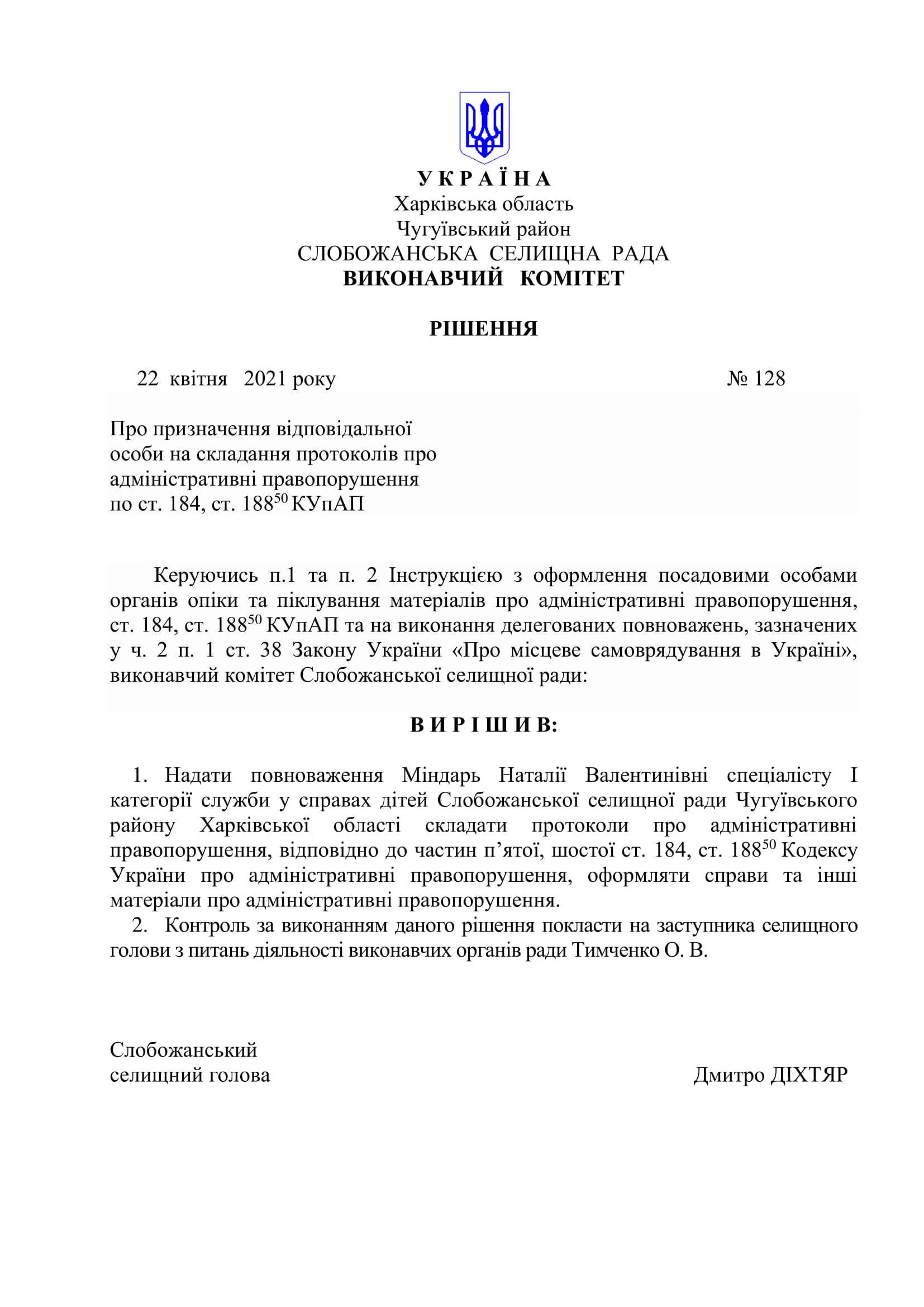 У К Р А Ї Н А
Харківська область
Чугуївський район
СЛОБОЖАНСЬКА СЕЛИЩНА РАДА
ВИКОНАВЧИЙ КОМІТЕТ

РІШЕННЯ

22 квітня 2021 року № 128

Про призначення відповідальної особи на складання протоколів про адміністративні правопорушення по ст. 184, ст. $188^{50}$ КУпАП

Керуючись п.1 та п. 2 Інструкцією з оформлення посадовими особами органів опіки та піклування матеріалів про адміністративні правопорушення, ст. 184, ст. $188^{50}$ КУпАП та на виконання делегованих повноважень, зазначених у ч. 2 п. 1 ст. 38 Закону України «Про місцеве самоврядування в Україні», виконавчий комітет Слобожанської селищної ради:

В И Р І Ш И В:

1. Надати повноваження Міндарь Наталії Валентинівні спеціалісту І категорії служби у справах дітей Слобожанської селищної ради Чугуївського району Харківської області складати протоколи про адміністративні правопорушення, відповідно до частин п’ятої, шостої ст. 184, ст. $188^{50}$ Кодексу України про адміністративні правопорушення, оформляти справи та інші матеріали про адміністративні правопорушення.
2. Контроль за виконанням даного рішення покласти на заступника селищного голови з питань діяльності виконавчих органів ради Тимченко О. В.

Слобожанський
селищний голова Дмитро ДІХТЯР